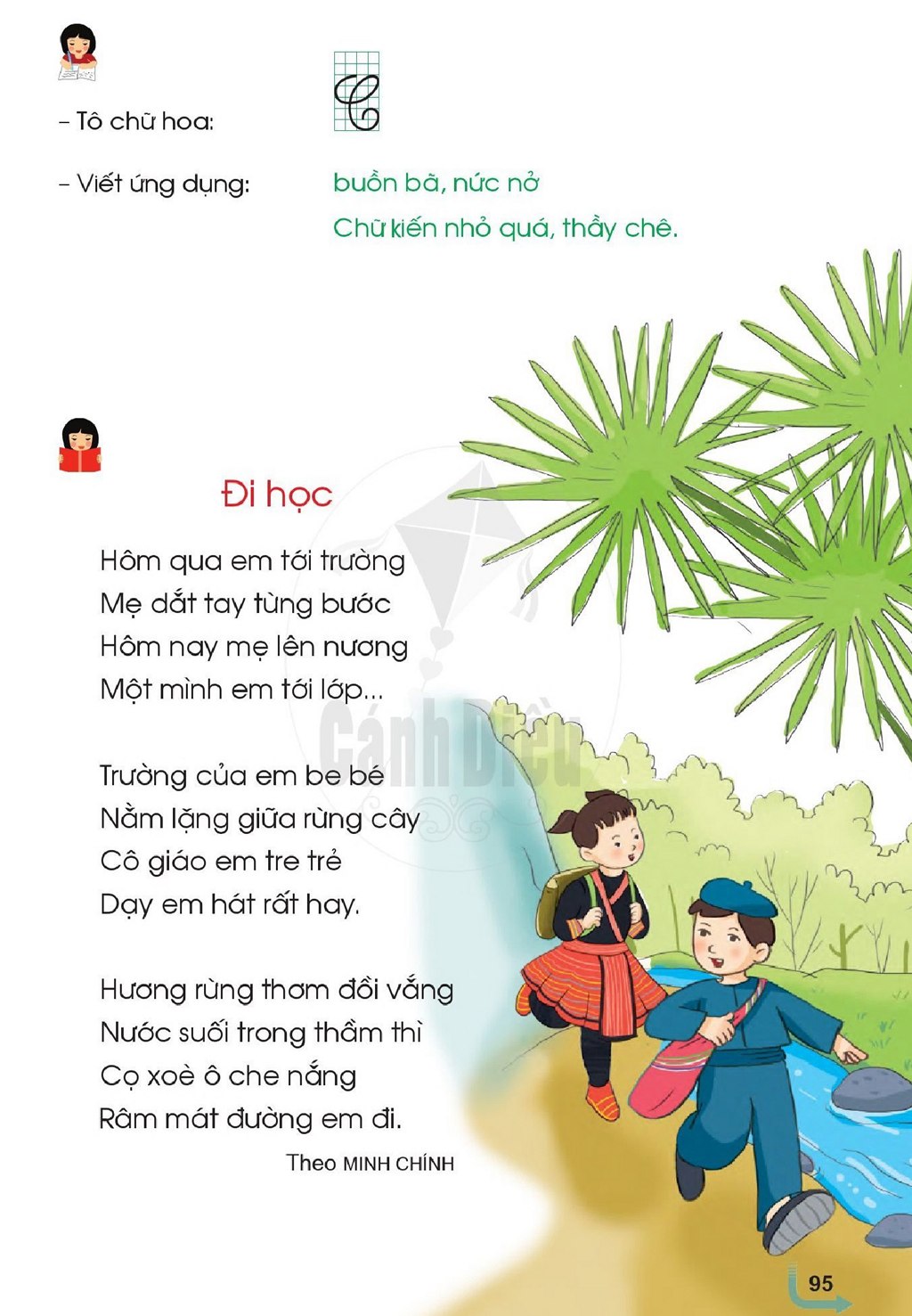 - Tô chữ hoa: C

- Viết ứng dụng: buồn bã, nức nở

Chữ kiến nhỏ quá, thầy chê.

Đi học

Hôm qua em tới trường
Mẹ dắt tay từng bước
Hôm nay mẹ lên nương
Một mình em tới lớp...

Trường của em be bé
Nằm lặng giữa rừng cây
Cô giáo em tre trẻ
Dạy em hát rất hay.

Hương rừng thơm đồi vắng
Nước suối trong thầm thì
Cọ xoè ô che nắng
Râm mát đường em đi.

Theo MINH CHÍNH

95

Cánh Diều